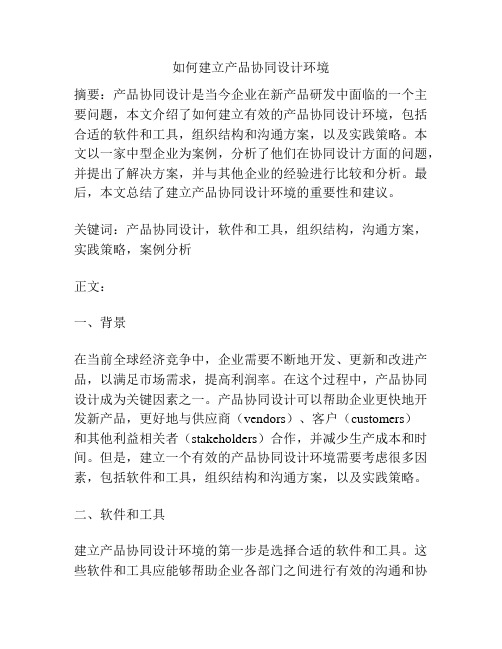 如何建立产品协同设计环境

摘要：产品协同设计是当今企业在新产品研发中面临的一个主要问题，本文介绍了如何建立有效的产品协同设计环境，包括合适的软件和工具，组织结构和沟通方案，以及实践策略。本文以一家中型企业为案例，分析了他们在协同设计方面的问题，并提出了解决方案，并与其他企业的经验进行比较和分析。最后，本文总结了建立产品协同设计环境的重要性和建议。

关键词：产品协同设计，软件和工具，组织结构，沟通方案，实践策略，案例分析

正文：

一、背景

在当前全球经济竞争中，企业需要不断地开发、更新和改进产品，以满足市场需求，提高利润率。在这个过程中，产品协同设计成为关键因素之一。产品协同设计可以帮助企业更快地开发新产品，更好地与供应商（vendors）、客户（customers）和其他利益相关者（stakeholders）合作，并减少生产成本和时间。但是，建立一个有效的产品协同设计环境需要考虑很多因素，包括软件和工具，组织结构和沟通方案，以及实践策略。

二、软件和工具

建立产品协同设计环境的第一步是选择合适的软件和工具。这些软件和工具应能够帮助企业各部门之间进行有效的沟通和协